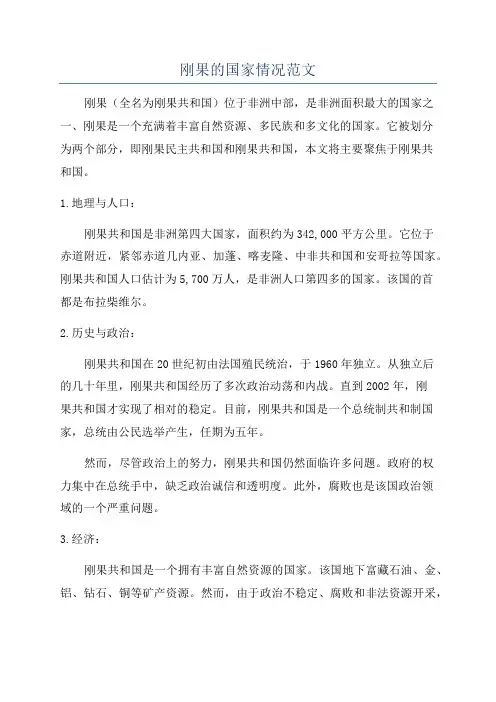 刚果的国家情况范文

刚果（全名为刚果共和国）位于非洲中部，是非洲面积最大的国家之一、刚果是一个充满着丰富自然资源、多民族和多文化的国家。它被划分为两个部分，即刚果民主共和国和刚果共和国，本文将主要聚焦于刚果共和国。

1.地理与人口：

刚果共和国是非洲第四大国家，面积约为342,000平方公里。它位于赤道附近，紧邻赤道几内亚、加蓬、喀麦隆、中非共和国和安哥拉等国家。刚果共和国人口估计为5,700万人，是非洲人口第四多的国家。该国的首都是布拉柴维尔。

2.历史与政治：

刚果共和国在20世纪初由法国殖民统治，于1960年独立。从独立后的几十年里，刚果共和国经历了多次政治动荡和内战。直到2002年，刚果共和国才实现了相对的稳定。目前，刚果共和国是一个总统制共和制国家，总统由公民选举产生，任期为五年。

然而，尽管政治上的努力，刚果共和国仍然面临许多问题。政府的权力集中在总统手中，缺乏政治诚信和透明度。此外，腐败也是该国政治领域的一个严重问题。

3.经济：

刚果共和国是一个拥有丰富自然资源的国家。该国地下富藏石油、金、铝、钻石、铜等矿产资源。然而，由于政治不稳定、腐败和非法资源开采，